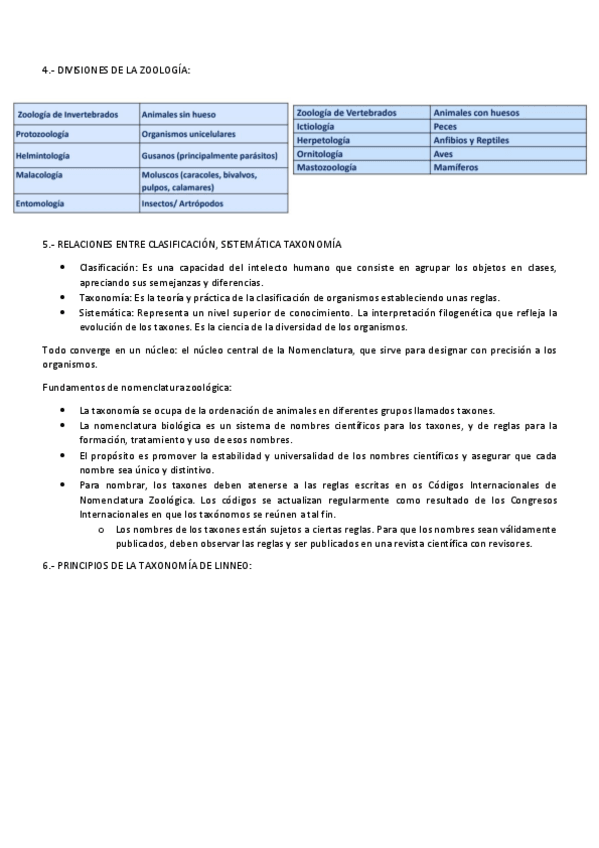 4.- DIVISIONES DE LA ZOOLOGÍA:

| Zoología de Invertebrados | Animales sin hueso |
|---|---|
| Protozoología | Organismos unicelulares |
| Helmintología | Gusanos (principalmente parásitos) |
| Malacología | Moluscos (caracoles, bivalvos, pulpos, calamares) |
| Entomología | Insectos/ Artrópodos |

| Zoología de Vertebrados | Animales con huesos |
|---|---|
| Ictiología | Peces |
| Herpetología | Anfibios y Reptiles |
| Ornitología | Aves |
| Mastozoología | Mamíferos |

5.- RELACIONES ENTRE CLASIFICACIÓN, SISTEMÁTICA TAXONOMÍA

• Clasificación: Es una capacidad del intelecto humano que consiste en agrupar los objetos en clases, apreciando sus semejanzas y diferencias.
• Taxonomía: Es la teoría y práctica de la clasificación de organismos estableciendo unas reglas.
• Sistemática: Representa un nivel superior de conocimiento. La interpretación filogenética que refleja la evolución de los taxones. Es la ciencia de la diversidad de los organismos.

Todo converge en un núcleo: el núcleo central de la Nomenclatura, que sirve para designar con precisión a los organismos.

Fundamentos de nomenclatura zoológica:

• La taxonomía se ocupa de la ordenación de animales en diferentes grupos llamados taxones.
• La nomenclatura biológica es un sistema de nombres científicos para los taxones, y de reglas para la formación, tratamiento y uso de esos nombres.
• El propósito es promover la estabilidad y universalidad de los nombres científicos y asegurar que cada nombre sea único y distintivo.
• Para nombrar, los taxones deben atenerse a las reglas escritas en os Códigos Internacionales de Nomenclatura Zoológica. Los códigos se actualizan regularmente como resultado de los Congresos Internacionales en que los taxónomos se reúnen a tal fin.
 o Los nombres de los taxones están sujetos a ciertas reglas. Para que los nombres sean válidamente publicados, deben observar las reglas y ser publicados en una revista científica con revisores.

6.- PRINCIPIOS DE LA TAXONOMÍA DE LINNEO: